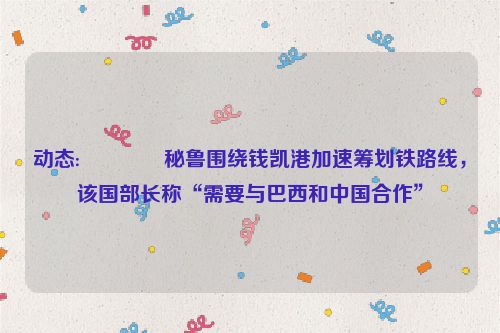 动态: 秘鲁围绕钱凯港加速筹划铁路线，该国部长称“需要与巴西和中国合作”